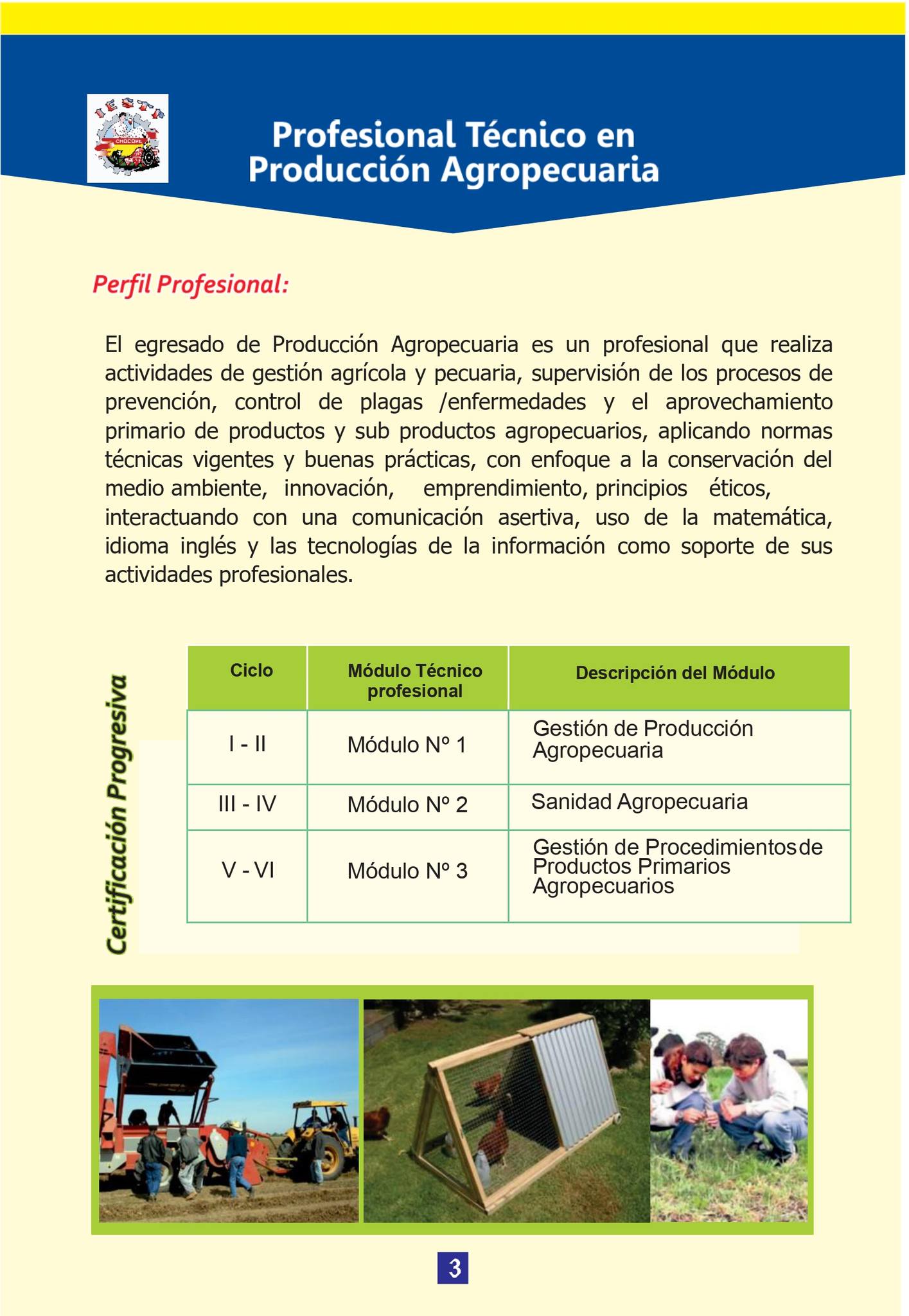 IESTP
CHOCOPE

Profesional Técnico en Producción Agropecuaria

Perfil Profesional:

El egresado de Producción Agropecuaria es un profesional que realiza actividades de gestión agrícola y pecuaria, supervisión de los procesos de prevención, control de plagas /enfermedades y el aprovechamiento primario de productos y sub productos agropecuarios, aplicando normas técnicas vigentes y buenas prácticas, con enfoque a la conservación del medio ambiente, innovación, emprendimiento, principios éticos, interactuando con una comunicación asertiva, uso de la matemática, idioma inglés y las tecnologías de la información como soporte de sus actividades profesionales.

Certificación Progresiva

| Ciclo | Módulo Técnico profesional | Descripción del Módulo |
|---|---|---|
| I - II | Módulo Nº 1 | Gestión de Producción Agropecuaria |
| III - IV | Módulo Nº 2 | Sanidad Agropecuaria |
| V - VI | Módulo Nº 3 | Gestión de Procedimientos de Productos Primarios Agropecuarios |

3